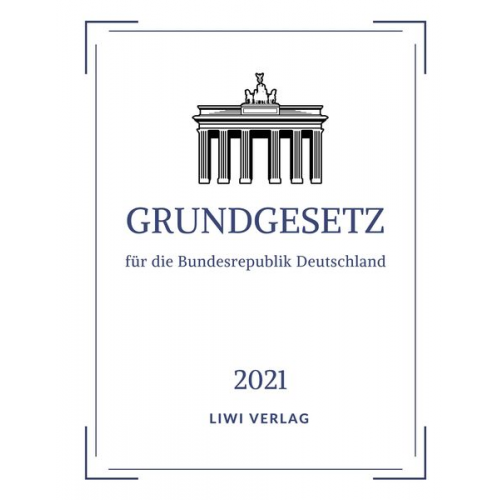 GRUNDGESETZ

für die Bundesrepublik Deutschland

2021

LIWI VERLAG